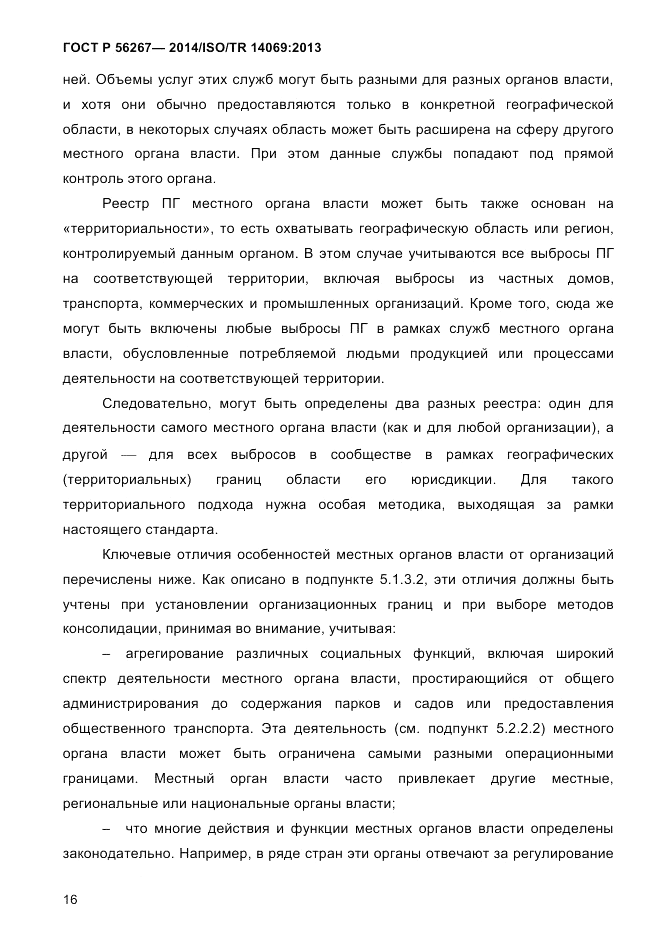 ГОСТ Р 56267— 2014/ISO/TR 14069:2013

ней. Объемы услуг этих служб могут быть разными для разных органов власти, и хотя они обычно предоставляются только в конкретной географической области, в некоторых случаях область может быть расширена на сферу другого местного органа власти. При этом данные службы попадают под прямой контроль этого органа.

Реестр ПГ местного органа власти может быть также основан на «территориальности», то есть охватывать географическую область или регион, контролируемый данным органом. В этом случае учитываются все выбросы ПГ на соответствующей территории, включая выбросы из частных домов, транспорта, коммерческих и промышленных организаций. Кроме того, сюда же могут быть включены любые выбросы ПГ в рамках служб местного органа власти, обусловленные потребляемой людьми продукцией или процессами деятельности на соответствующей территории.

Следовательно, могут быть определены два разных реестра: один для деятельности самого местного органа власти (как и для любой организации), а другой — для всех выбросов в сообществе в рамках географических (территориальных) границ области его юрисдикции. Для такого территориального подхода нужна особая методика, выходящая за рамки настоящего стандарта.

Ключевые отличия особенностей местных органов власти от организаций перечислены ниже. Как описано в подпункте 5.1.3.2, эти отличия должны быть учтены при установлении организационных границ и при выборе методов консолидации, принимая во внимание, учитывая:

– агрегирование различных социальных функций, включая широкий спектр деятельности местного органа власти, простирающийся от общего администрирования до содержания парков и садов или предоставления общественного транспорта. Эта деятельность (см. подпункт 5.2.2.2) местного органа власти может быть ограничена самыми разными операционными границами. Местный орган власти часто привлекает другие местные, региональные или национальные органы власти;

– что многие действия и функции местных органов власти определены законодательно. Например, в ряде стран эти органы отвечают за регулирование

16